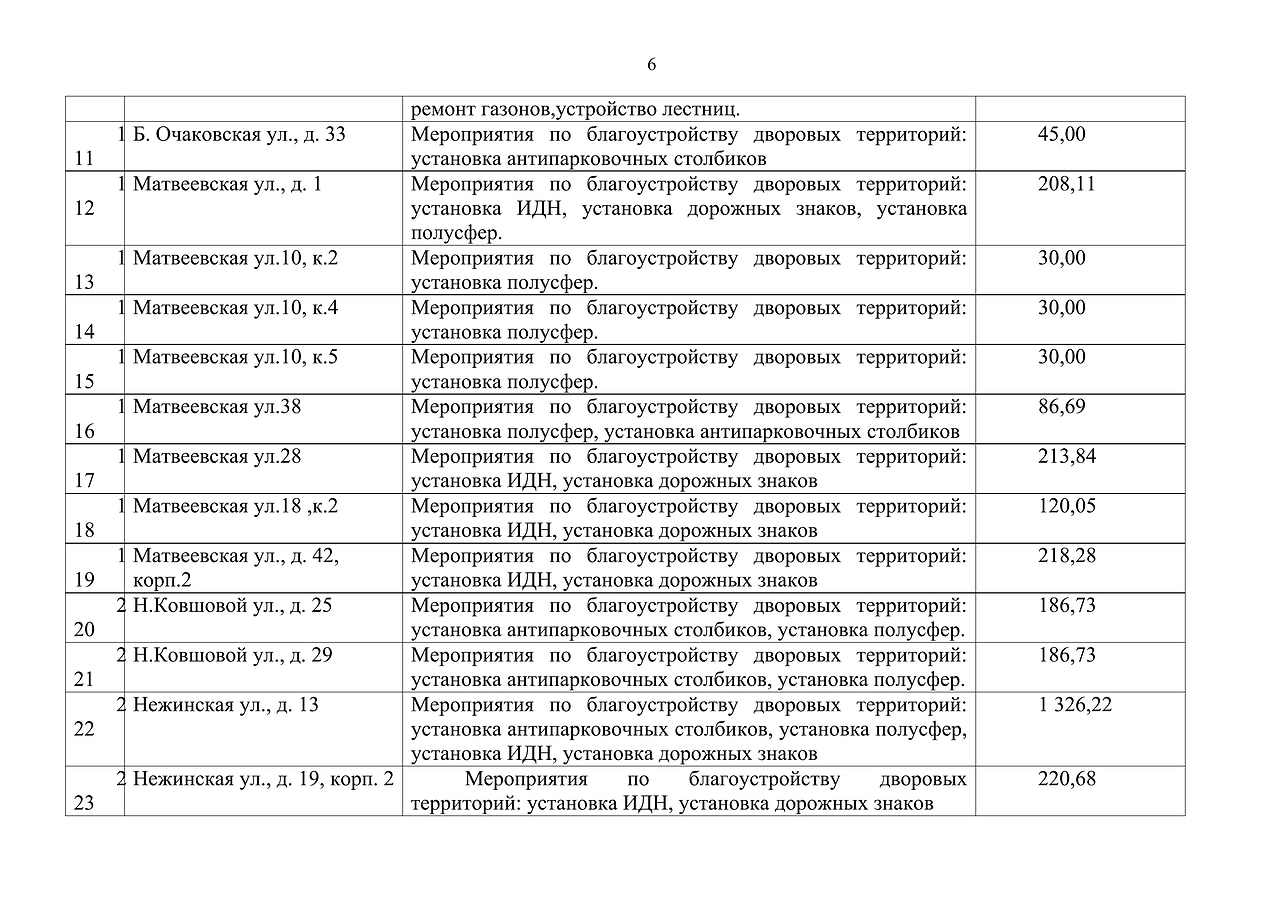 6

| | | | |
|---|---|---|---|
| | | ремонт газонов,устройство лестниц. | |
| 1 11 | Б. Очаковская ул., д. 33 | Мероприятия по благоустройству дворовых территорий: установка антипарковочных столбиков | 45,00 |
| 1 12 | Матвеевская ул., д. 1 | Мероприятия по благоустройству дворовых территорий: установка ИДН, установка дорожных знаков, установка полусфер. | 208,11 |
| 1 13 | Матвеевская ул.10, к.2 | Мероприятия по благоустройству дворовых территорий: установка полусфер. | 30,00 |
| 1 14 | Матвеевская ул.10, к.4 | Мероприятия по благоустройству дворовых территорий: установка полусфер. | 30,00 |
| 1 15 | Матвеевская ул.10, к.5 | Мероприятия по благоустройству дворовых территорий: установка полусфер. | 30,00 |
| 1 16 | Матвеевская ул.38 | Мероприятия по благоустройству дворовых территорий: установка полусфер, установка антипарковочных столбиков | 86,69 |
| 1 17 | Матвеевская ул.28 | Мероприятия по благоустройству дворовых территорий: установка ИДН, установка дорожных знаков | 213,84 |
| 1 18 | Матвеевская ул.18 ,к.2 | Мероприятия по благоустройству дворовых территорий: установка ИДН, установка дорожных знаков | 120,05 |
| 1 19 | Матвеевская ул., д. 42, корп.2 | Мероприятия по благоустройству дворовых территорий: установка ИДН, установка дорожных знаков | 218,28 |
| 2 20 | Н.Ковшовой ул., д. 25 | Мероприятия по благоустройству дворовых территорий: установка антипарковочных столбиков, установка полусфер. | 186,73 |
| 2 21 | Н.Ковшовой ул., д. 29 | Мероприятия по благоустройству дворовых территорий: установка антипарковочных столбиков, установка полусфер. | 186,73 |
| 2 22 | Нежинская ул., д. 13 | Мероприятия по благоустройству дворовых территорий: установка антипарковочных столбиков, установка полусфер, установка ИДН, установка дорожных знаков | 1 326,22 |
| 2 23 | Нежинская ул., д. 19, корп. 2 | Мероприятия по благоустройству дворовых территорий: установка ИДН, установка дорожных знаков | 220,68 |